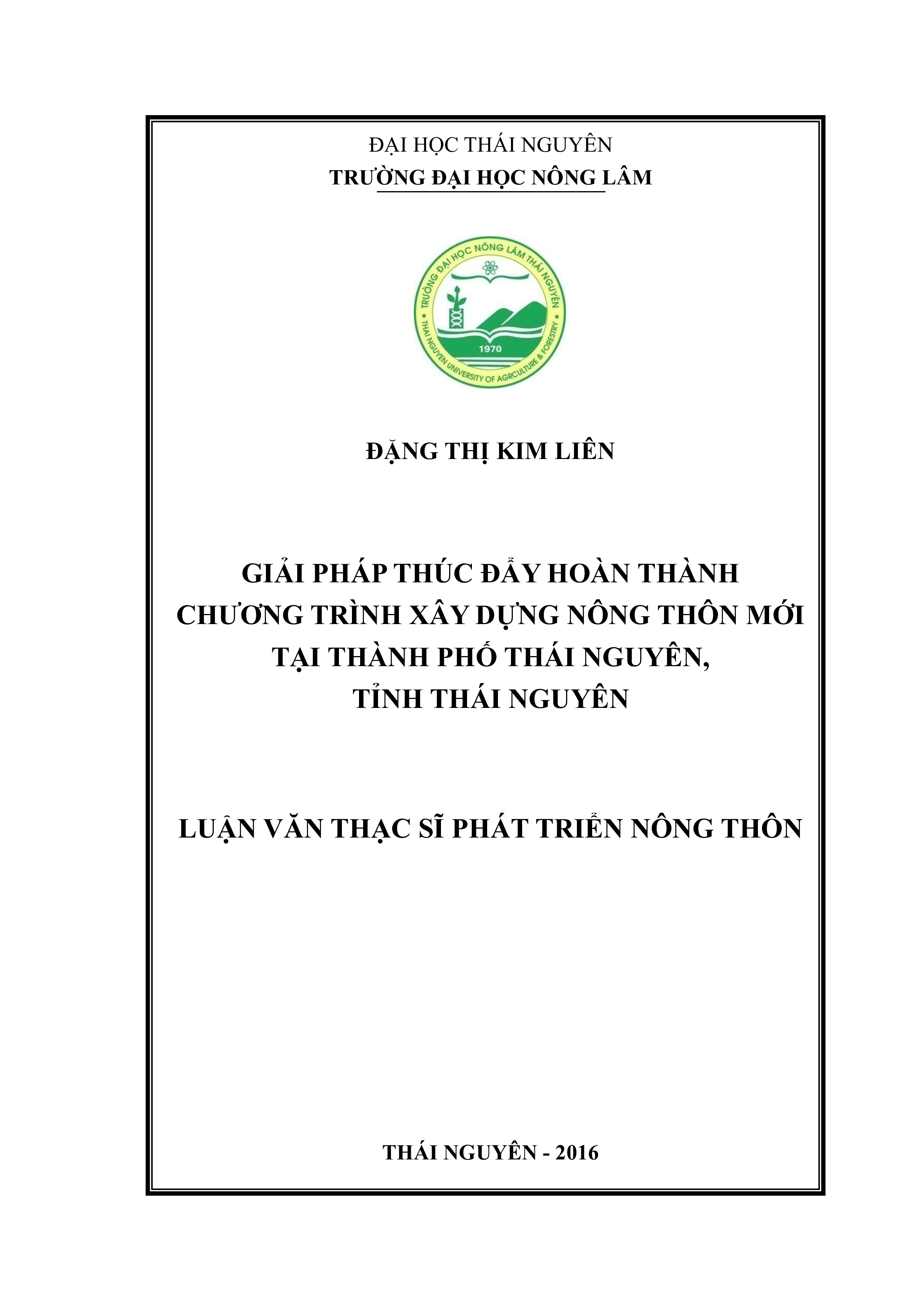 ĐẠI HỌC THÁI NGUYÊN
TRƯỜNG ĐẠI HỌC NÔNG LÂM

TRƯỜNG ĐẠI HỌC NÔNG LÂM THÁI NGUYÊN
1970
THAI NGUYEN UNIVERSITY OF AGRICULTURE & FORESTRY

ĐẶNG THỊ KIM LIÊN

GIẢI PHÁP THÚC ĐẨY HOÀN THÀNH CHƯƠNG TRÌNH XÂY DỰNG NÔNG THÔN MỚI TẠI THÀNH PHỐ THÁI NGUYÊN, TỈNH THÁI NGUYÊN

LUẬN VĂN THẠC SĨ PHÁT TRIỂN NÔNG THÔN

THÁI NGUYÊN - 2016